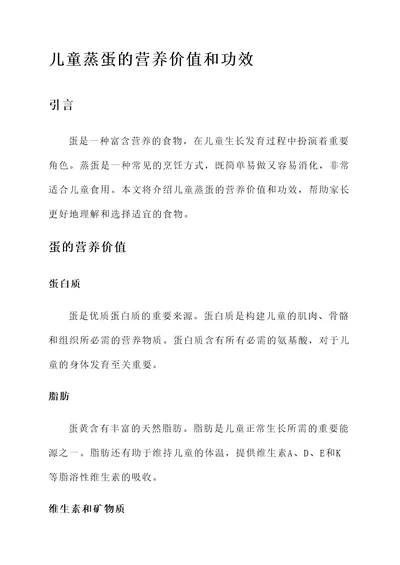 儿童蒸蛋的营养价值和功效

引言

蛋是一种富含营养的食物，在儿童生长发育过程中扮演着重要角色。蒸蛋是一种常见的烹饪方式，既简单易做又容易消化，非常适合儿童食用。本文将介绍儿童蒸蛋的营养价值和功效，帮助家长更好地理解和选择适宜的食物。

蛋的营养价值

蛋白质

蛋是优质蛋白质的重要来源。蛋白质是构建儿童的肌肉、骨骼和组织所必需的营养物质。蛋白质含有所有必需的氨基酸，对于儿童的身体发育至关重要。

脂肪

蛋黄含有丰富的天然脂肪。脂肪是儿童正常生长所需的重要能源之一。脂肪还有助于维持儿童的体温，提供维生素A、D、E和K等脂溶性维生素的吸收。

维生素和矿物质